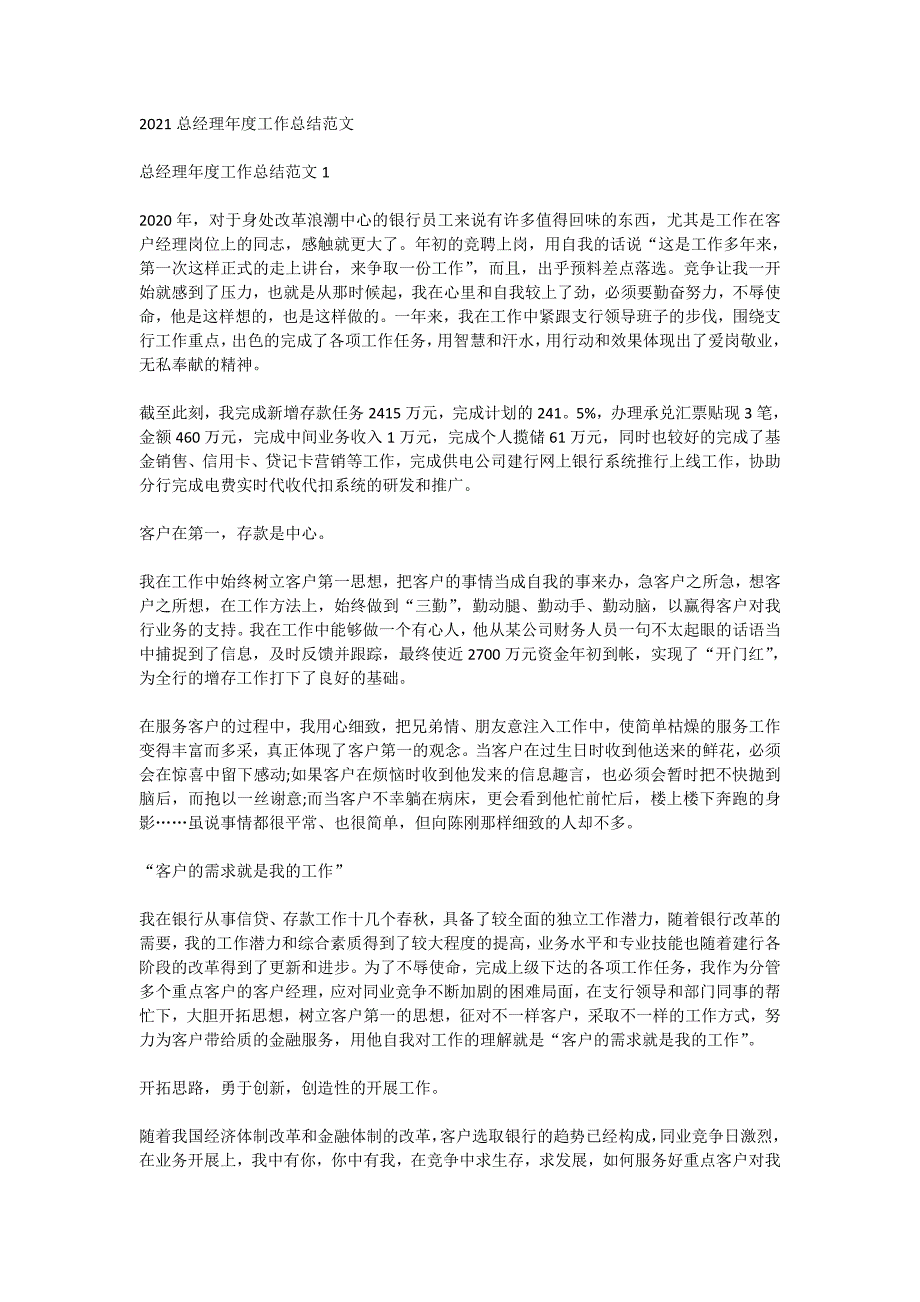 2021 总经理年度工作总结范文

总经理年度工作总结范文 1

2020 年，对于身处改革浪潮中心的银行员工来说有许多值得回味的东西，尤其是工作在客户经理岗位上的同志，感触就更大了。年初的竞聘上岗，用自我的话说“这是工作多年来，第一次这样正式的走上讲台，来争取一份工作”，而且，出乎预料差点落选。竞争让我一开始就感到了压力，也就是从那时候起，我在心里和自我较上了劲，必须要勤奋努力，不辱使命，他是这样想的，也是这样做的。一年来，我在工作中紧跟支行领导班子的步伐，围绕支行工作重点，出色的完成了各项工作任务，用智慧和汗水，用行动和效果体现出了爱岗敬业，无私奉献的精神。

截至此刻，我完成新增存款任务 2415 万元，完成计划的 241。5%，办理承兑汇票贴现 3 笔，金额 460 万元，完成中间业务收入 1 万元，完成个人揽储 61 万元，同时也较好的完成了基金销售、信用卡、贷记卡营销等工作，完成供电公司建行网上银行系统推行上线工作，协助分行完成电费实时代收代扣系统的研发和推广。

客户在第一，存款是中心。

我在工作中始终树立客户第一思想，把客户的事情当成自我的事来办，急客户之所急，想客户之所想，在工作方法上，始终做到“三勤”，勤动腿、勤动手、勤动脑，以赢得客户对我行业务的支持。我在工作中能够做一个有心人，他从某公司财务人员一句不太起眼的话语当中捕捉到了信息，及时反馈并跟踪，最终使近 2700 万元资金年初到帐，实现了“开门红”，为全行的增存工作打下了良好的基础。

在服务客户的过程中，我用心细致，把兄弟情、朋友意注入工作中，使简单枯燥的服务工作变得丰富而多采，真正体现了客户第一的观念。当客户在过生日时收到他送来的鲜花，必须会在惊喜中留下感动;如果客户在烦恼时收到他发来的信息趣言，也必须会暂时把不快抛到脑后，而抱以一丝谢意;而当客户不幸躺在病床，更会看到他忙前忙后，楼上楼下奔跑的身影……虽说事情都很平常、也很简单，但向陈刚那样细致的人却不多。

“客户的需求就是我的工作”

我在银行从事信贷、存款工作十几个春秋，具备了较全面的独立工作潜力，随着银行改革的需要，我的工作潜力和综合素质得到了较大程度的提高，业务水平和专业技能也随着建行各阶段的改革得到了更新和进步。为了不辱使命，完成上级下达的各项工作任务，我作为分管多个重点客户的客户经理，应对同业竞争不断加剧的困难局面，在支行领导和部门同事的帮忙下，大胆开拓思想，树立客户第一的思想，征对不一样客户，采取不一样的工作方式，努力为客户带给质的金融服务，用他自我对工作的理解就是“客户的需求就是我的工作”。

开拓思路，勇于创新，创造性的开展工作。

随着我国经济体制改革和金融体制的改革，客户选取银行的趋势已经构成，同业竞争日激烈，在业务开展上，我中有你，你中有我，在竞争中求生存，求发展，如何服务好重点客户对我